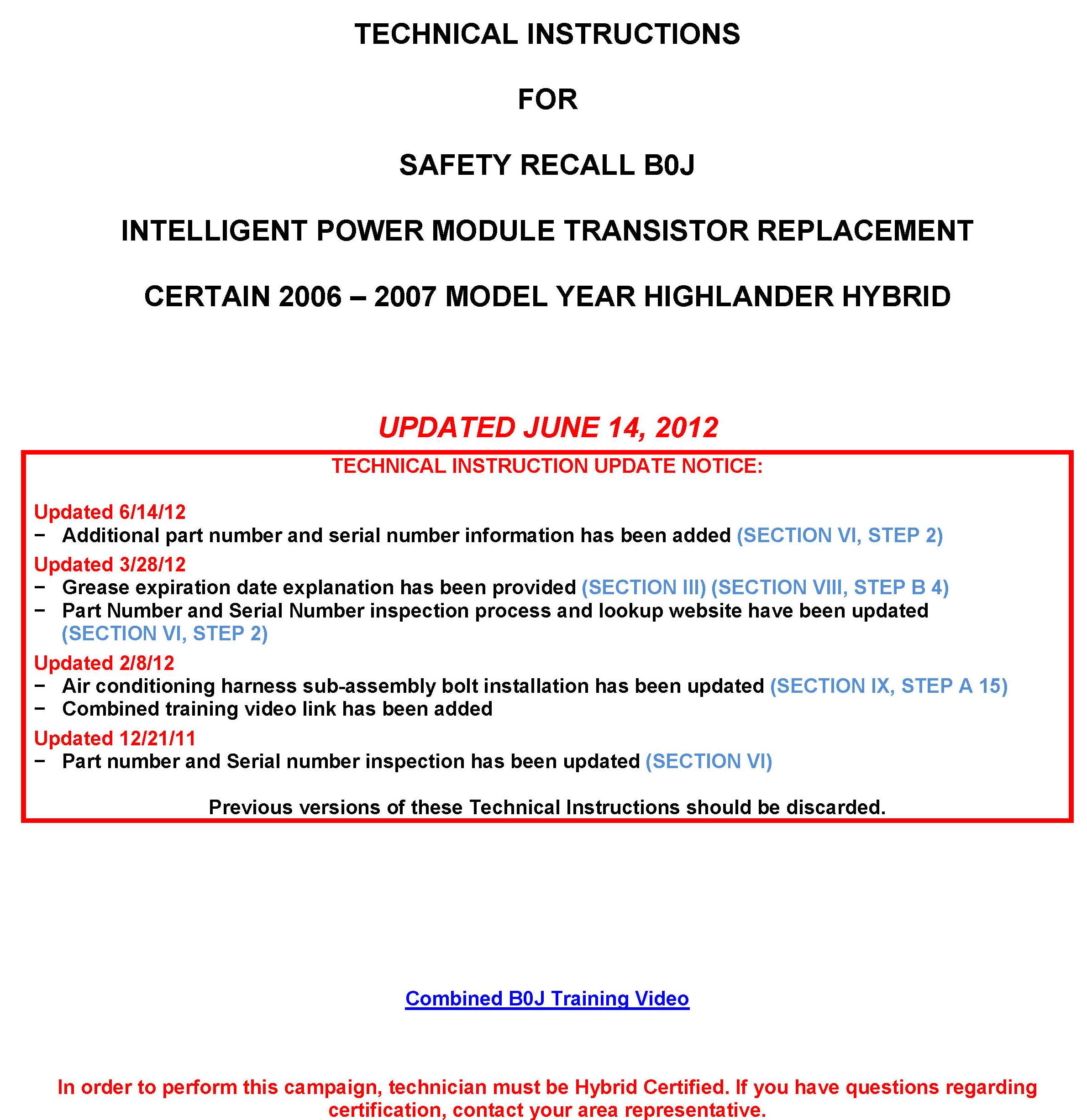 TECHNICAL INSTRUCTIONS

FOR

SAFETY RECALL B0J

INTELLIGENT POWER MODULE TRANSISTOR REPLACEMENT

CERTAIN 2006 – 2007 MODEL YEAR HIGHLANDER HYBRID

UPDATED JUNE 14, 2012

TECHNICAL INSTRUCTION UPDATE NOTICE:

Updated 6/14/12
− Additional part number and serial number information has been added (SECTION VI, STEP 2)

Updated 3/28/12
− Grease expiration date explanation has been provided (SECTION III) (SECTION VIII, STEP B 4)
− Part Number and Serial Number inspection process and lookup website have been updated (SECTION VI, STEP 2)

Updated 2/8/12
− Air conditioning harness sub-assembly bolt installation has been updated (SECTION IX, STEP A 15)
− Combined training video link has been added

Updated 12/21/11
− Part number and Serial number inspection has been updated (SECTION VI)

Previous versions of these Technical Instructions should be discarded.

Combined B0J Training Video

In order to perform this campaign, technician must be Hybrid Certified. If you have questions regarding certification, contact your area representative.